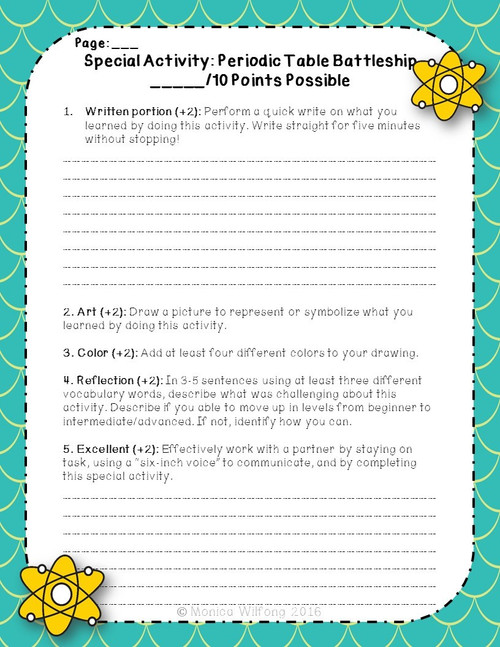 Page:___

Special Activity: Periodic Table Battleship
_____/10 Points Possible

1. Written portion (+2): Perform a quick write on what you learned by doing this activity. Write straight for five minutes without stopping!

2. Art (+2): Draw a picture to represent or symbolize what you learned by doing this activity.

3. Color (+2): Add at least four different colors to your drawing.

4. Reflection (+2): In 3-5 sentences using at least three different vocabulary words, describe what was challenging about this activity. Describe if you able to move up in levels from beginner to intermediate/advanced. If not, identify how you can.

5. Excellent (+2): Effectively work with a partner by staying on task, using a "six-inch voice" to communicate, and by completing this special activity.

© Monica Wilfong 2016